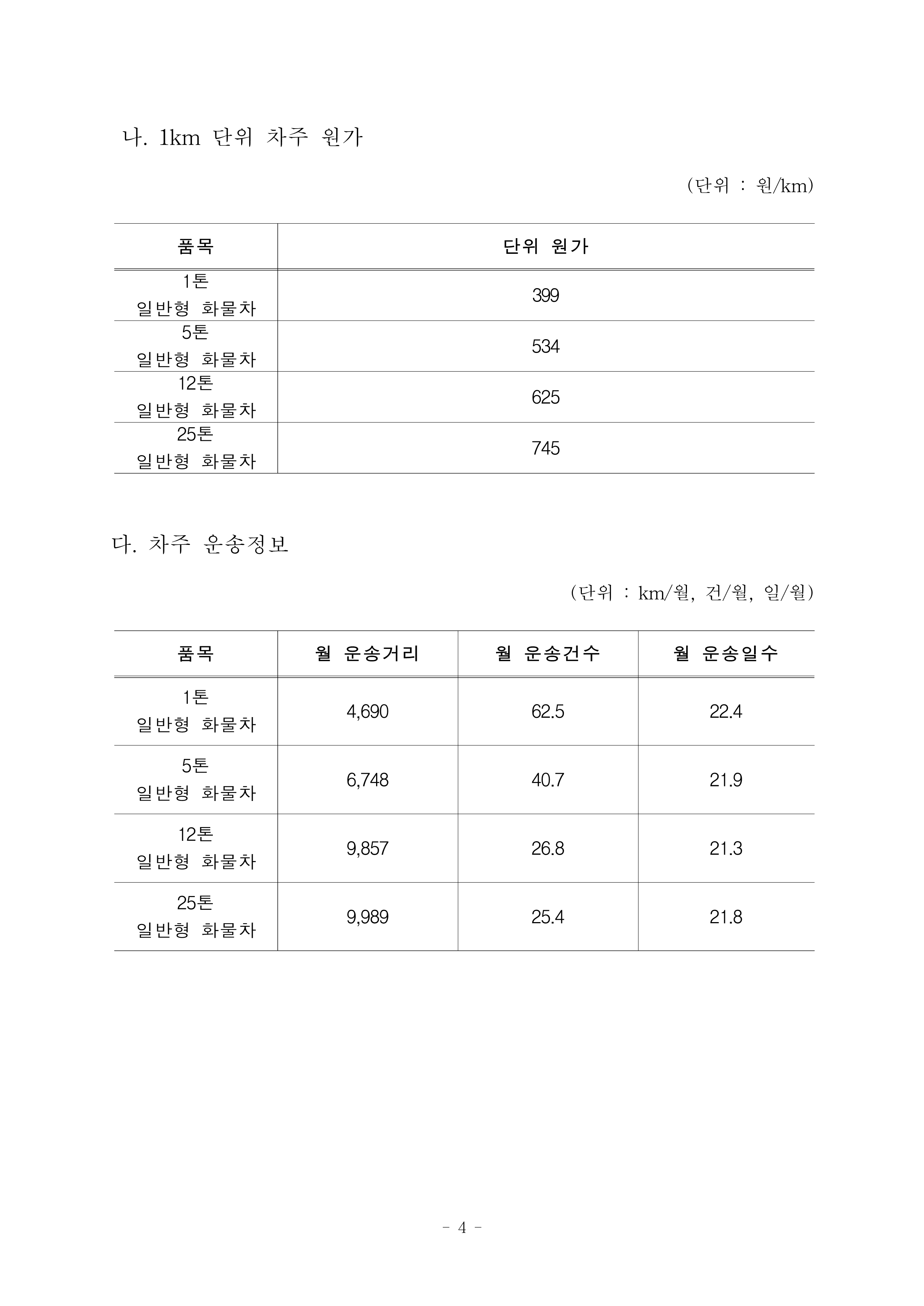 나. 1km 단위 차주 원가

(단위 : 원/km)

| 품목 | 단위 원가 |
|---|---|
| 1톤 일반형 화물차 | 399 |
| 5톤 일반형 화물차 | 534 |
| 12톤 일반형 화물차 | 625 |
| 25톤 일반형 화물차 | 745 |

다. 차주 운송정보

(단위 : km/월, 건/월, 일/월)

| 품목 | 월 운송거리 | 월 운송건수 | 월 운송일수 |
|---|---|---|---|
| 1톤 일반형 화물차 | 4,690 | 62.5 | 22.4 |
| 5톤 일반형 화물차 | 6,748 | 40.7 | 21.9 |
| 12톤 일반형 화물차 | 9,857 | 26.8 | 21.3 |
| 25톤 일반형 화물차 | 9,989 | 25.4 | 21.8 |

- 4 -